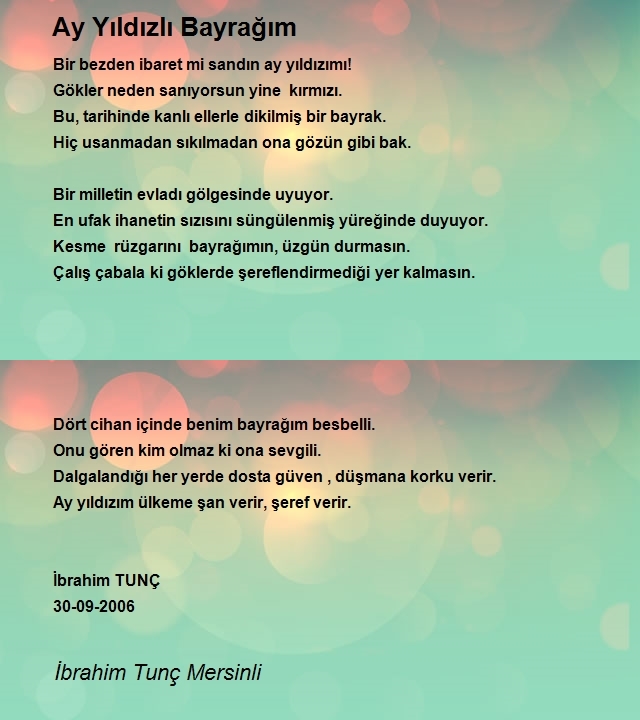 Ay Yıldızlı Bayrağım

Bir bezden ibaret mi sandın ay yıldızımı!
Gökler neden sanıyorsun yine kırmızı.
Bu, tarihinde kanlı ellerle dikilmiş bir bayrak.
Hiç usanmadan sıkılmadan ona gözün gibi bak.

Bir milletin evladı gölgesinde uyuyor.
En ufak ihanetin sızısını süngülenmiş yüreğinde duyuyor.
Kesme rüzgarını bayrağımın, üzgün durmasın.
Çalış çabala ki göklerde şereflendirmediği yer kalmasın.

Dört cihan içinde benim bayrağım besbelli.
Onu gören kim olmaz ki ona sevgili.
Dalgalandığı her yerde dosta güven , düşmana korku verir.
Ay yıldızım ülkeme şan verir, şeref verir.

İbrahim TUNÇ
30-09-2006

İbrahim Tunç Mersinli